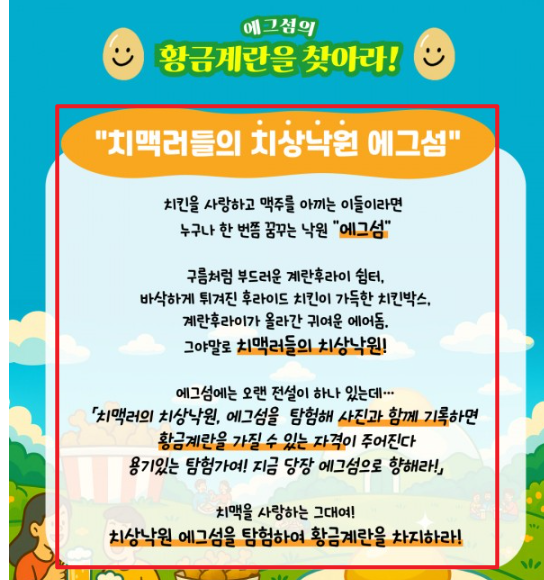 에그섬의
황금계란을 찾아라!

"치맥러들의 치상낙원 에그섬"

치킨을 사랑하고 맥주를 아끼는 이들이라면
누구나 한 번쯤 꿈꾸는 낙원 "에그섬"

구름처럼 부드러운 계란후라이 쉼터,
바삭하게 튀겨진 후라이드 치킨이 가득한 치킨박스,
계란후라이가 올라간 귀여운 에어돔.
그야말로 치맥러들의 치상낙원!

에그섬에는 오랜 전설이 하나 있는데…
「치맥러의 치상낙원, 에그섬을 탐험해 사진과 함께 기록하면
황금계란을 가질 수 있는 자격이 주어진다
용기있는 탐험가여! 지금 당장 에그섬으로 향해라!」

치맥을 사랑하는 그대여!
치상낙원 에그섬을 탐험하여 황금계란을 차지하라!